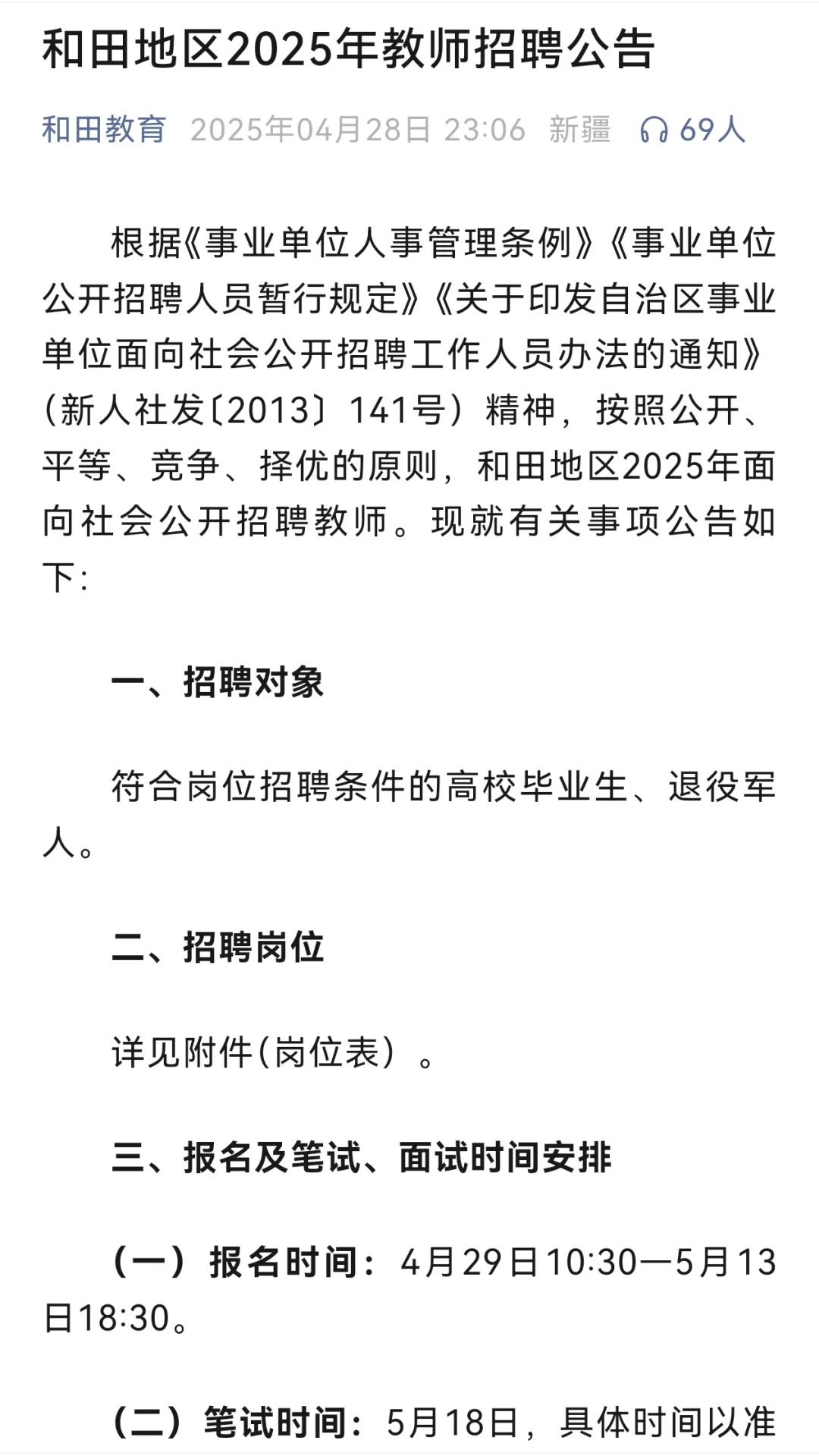 和田地区2025年教师招聘公告

和田教育 2025年04月28日 23:06 新疆 69人

根据《事业单位人事管理条例》《事业单位公开招聘人员暂行规定》《关于印发自治区事业单位面向社会公开招聘工作人员办法的通知》（新人社发〔2013〕141号）精神，按照公开、平等、竞争、择优的原则，和田地区2025年面向社会公开招聘教师。现就有关事项公告如下：

一、招聘对象

符合岗位招聘条件的高校毕业生、退役军人。

二、招聘岗位

详见附件(岗位表）。

三、报名及笔试、面试时间安排

（一）报名时间：4月29日10:30—5月13日18:30。

（二）笔试时间：5月18日，具体时间以准